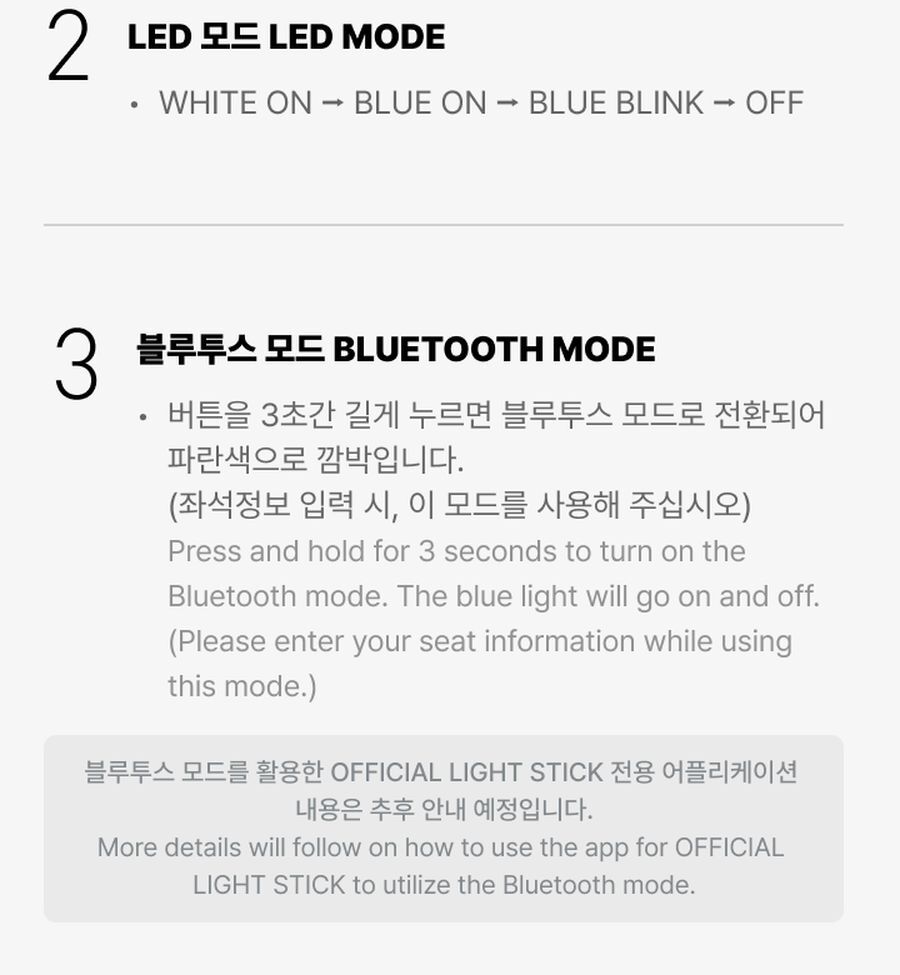 2
LED 모드 LED MODE

• WHITE ON → BLUE ON → BLUE BLINK → OFF

3
블루투스 모드 BLUETOOTH MODE

• 버튼을 3초간 길게 누르면 블루투스 모드로 전환되어 파란색으로 깜박입니다.
(좌석정보 입력 시, 이 모드를 사용해 주십시오)
Press and hold for 3 seconds to turn on the Bluetooth mode. The blue light will go on and off. (Please enter your seat information while using this mode.)

블루투스 모드를 활용한 OFFICIAL LIGHT STICK 전용 어플리케이션 내용은 추후 안내 예정입니다.
More details will follow on how to use the app for OFFICIAL LIGHT STICK to utilize the Bluetooth mode.